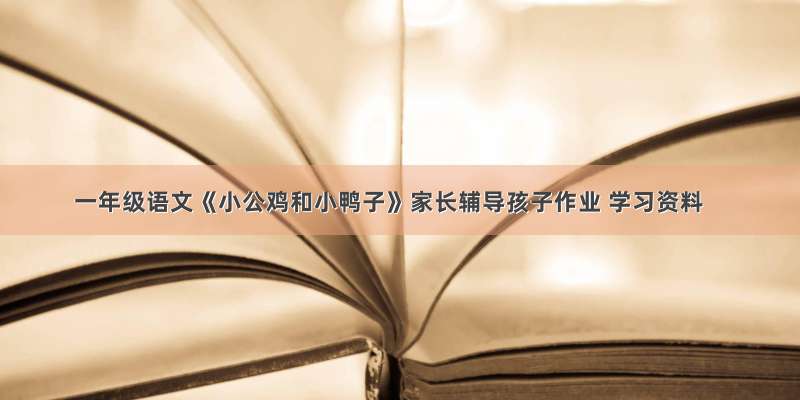 一年级语文《小公鸡和小鸭子》家长辅导孩子作业 学习资料